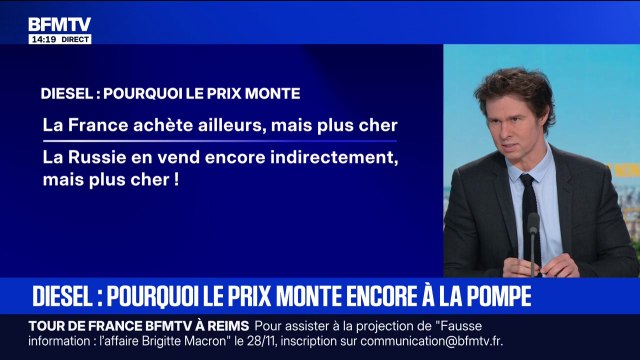 BFMTV
14:19 DIRECT

DIESEL : POURQUOI LE PRIX MONTE

La France achète ailleurs, mais plus cher

La Russie en vend encore indirectement, mais plus cher !

DIESEL : POURQUOI LE PRIX MONTE ENCORE À LA POMPE

TOUR DE FRANCE BFMTV À REIMS Pour assister à la projection de "Fausse information : l'affaire Brigitte Macron" le 28/11, inscription sur communication@bfmtv.fr.